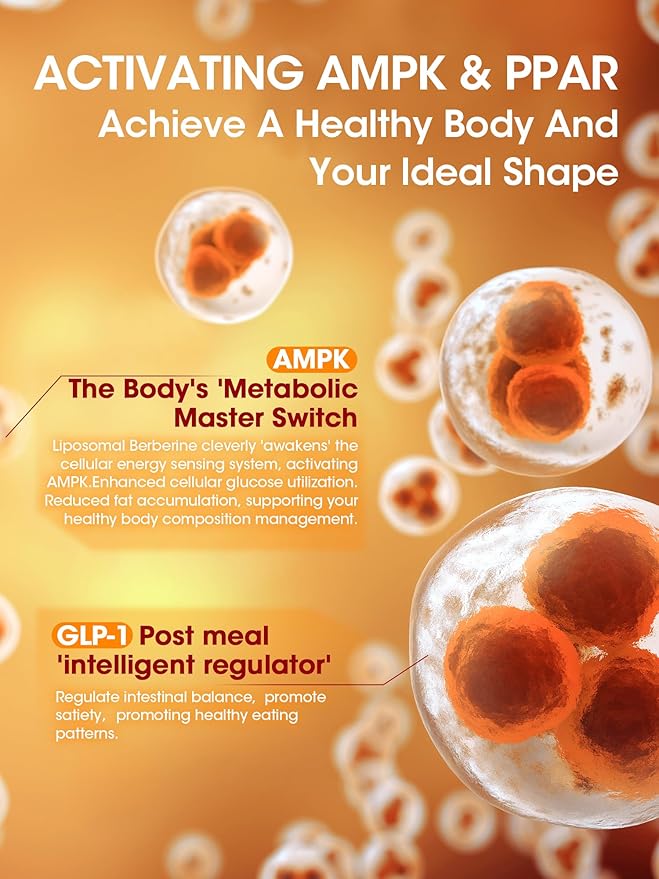 ACTIVATING AMPK & PPAR
Achieve A Healthy Body And Your Ideal Shape

AMPK
The Body's 'Metabolic Master Switch

Liposomal Berberine cleverly 'awakens' the cellular energy sensing system, activating AMPK.Enhanced cellular glucose utilization. Reduced fat accumulation, supporting your healthy body composition management.

GLP-1 Post meal 'intelligent regulator'

Regulate intestinal balance, promote satiety, promoting healthy eating patterns.